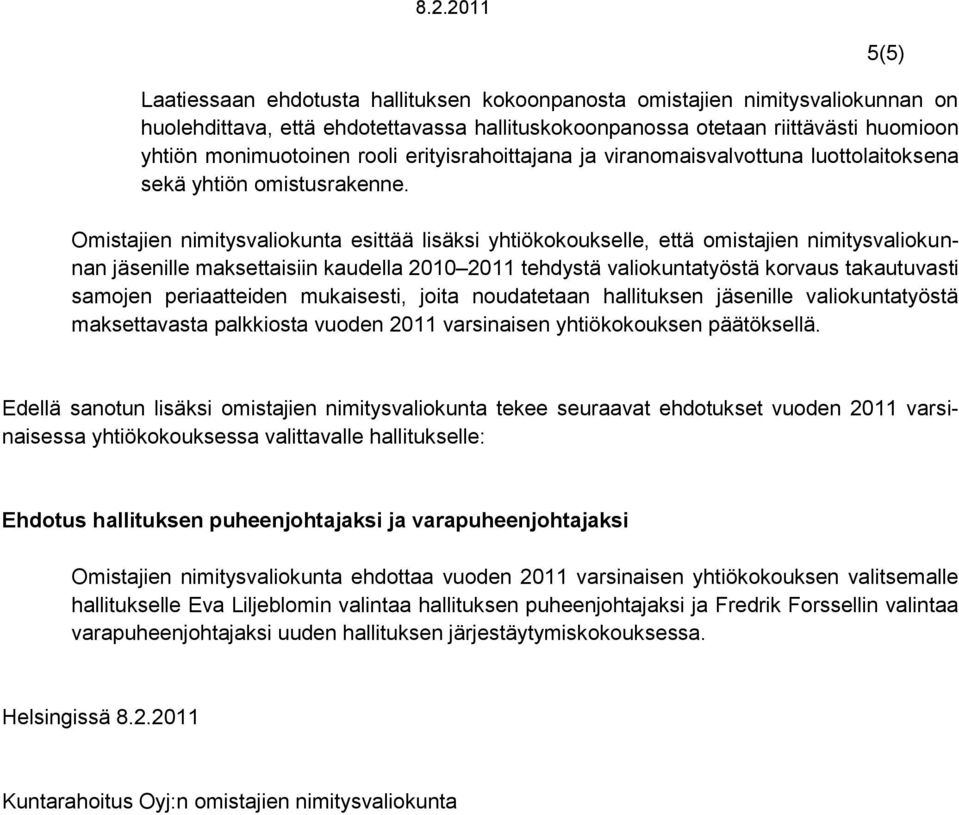 8.2.2011

5(5)

Laatiessaan ehdotusta hallituksen kokoonpanosta omistajien nimitysvaliokunnan on huolehdittava, että ehdotettavassa hallituskokoonpanossa otetaan riittävästi huomioon yhtiön monimuotoinen rooli erityisrahoittajana ja viranomaisvalvottuna luottolaitoksena sekä yhtiön omistusrakenne.

Omistajien nimitysvaliokunta esittää lisäksi yhtiökokoukselle, että omistajien nimitysvaliokunnan jäsenille maksettaisiin kaudella 2010–2011 tehdystä valiokuntatyöstä korvaus takautuvasti samojen periaatteiden mukaisesti, joita noudatetaan hallituksen jäsenille valiokuntatyöstä maksettavasta palkkiosta vuoden 2011 varsinaisen yhtiökokouksen päätöksellä.

Edellä sanotun lisäksi omistajien nimitysvaliokunta tekee seuraavat ehdotukset vuoden 2011 varsinaisessa yhtiökokouksessa valittavalle hallitukselle:

Ehdotus hallituksen puheenjohtajaksi ja varapuheenjohtajaksi

Omistajien nimitysvaliokunta ehdottaa vuoden 2011 varsinaisen yhtiökokouksen valitsemalle hallitukselle Eva Liljeblomin valintaa hallituksen puheenjohtajaksi ja Fredrik Forssellin valintaa varapuheenjohtajaksi uuden hallituksen järjestäytymiskokouksessa.

Helsingissä 8.2.2011

Kuntarahoitus Oyj:n omistajien nimitysvaliokunta